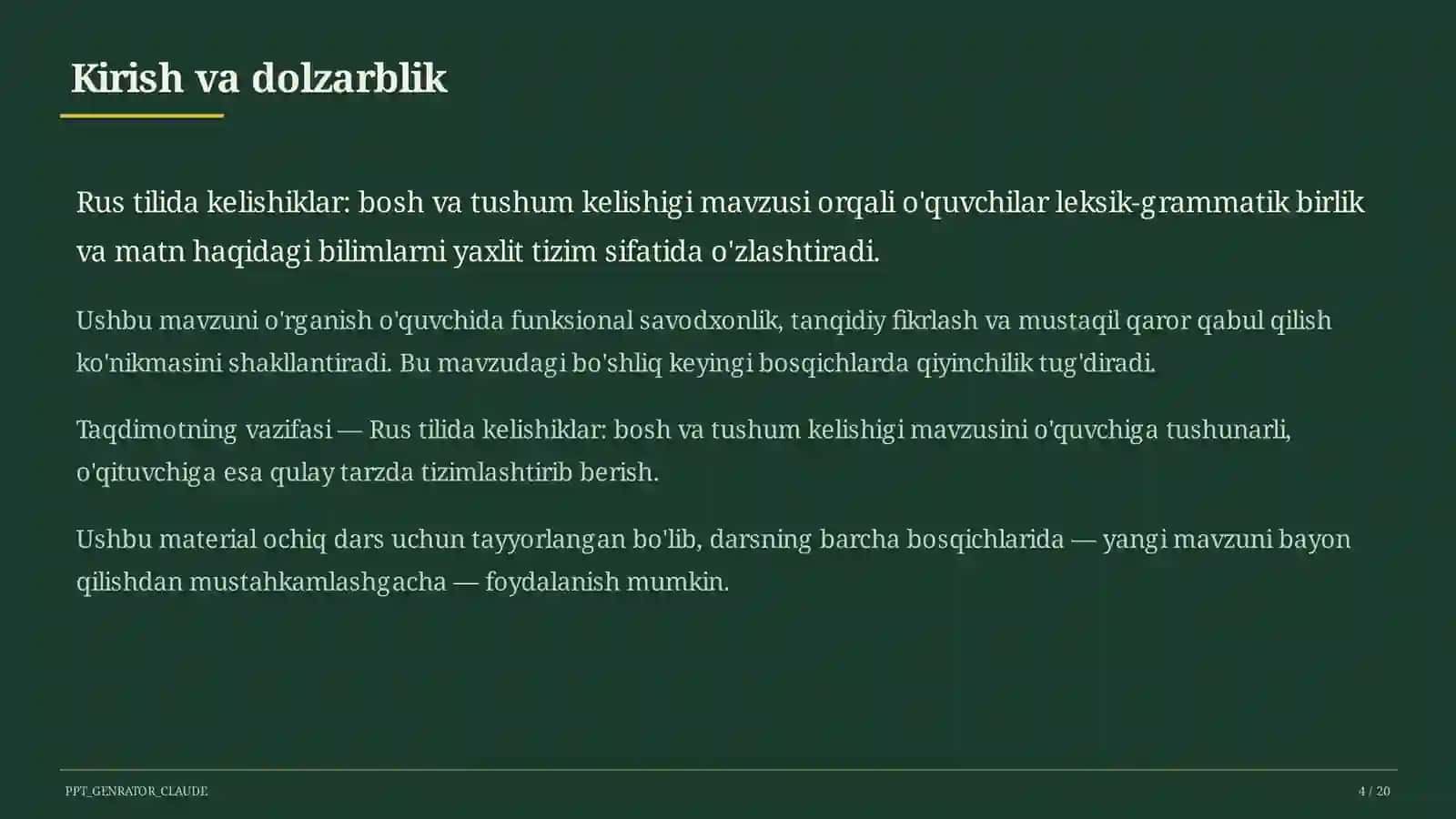 Kirish va dolzarblik

Rus tilida kelishiklar: bosh va tushum kelishigi mavzusi orqali o'quvchilar leksik-grammatik birlik va matn haqidagi bilimlarni yaxlit tizim sifatida o'zlashtiradi.

Ushbu mavzuni o'rganish o'quvchida funksional savodxonlik, tanqidiy fikrlash va mustaqil qaror qabul qilish ko'nikmasini shakllantiradi. Bu mavzudagi bo'shliq keyingi bosqichlarda qiyinchilik tug'diradi.

Taqdimotning vazifasi — Rus tilida kelishiklar: bosh va tushum kelishigi mavzusini o'quvchiga tushunarli, o'qituvchiga esa qulay tarzda tizimlashtirib berish.

Ushbu material ochiq dars uchun tayyorlangan bo'lib, darsning barcha bosqichlarida — yangi mavzuni bayon qilishdan mustahkamlashgacha — foydalanish mumkin.

PPT_GENRATOR_CLAUDE

4 / 20